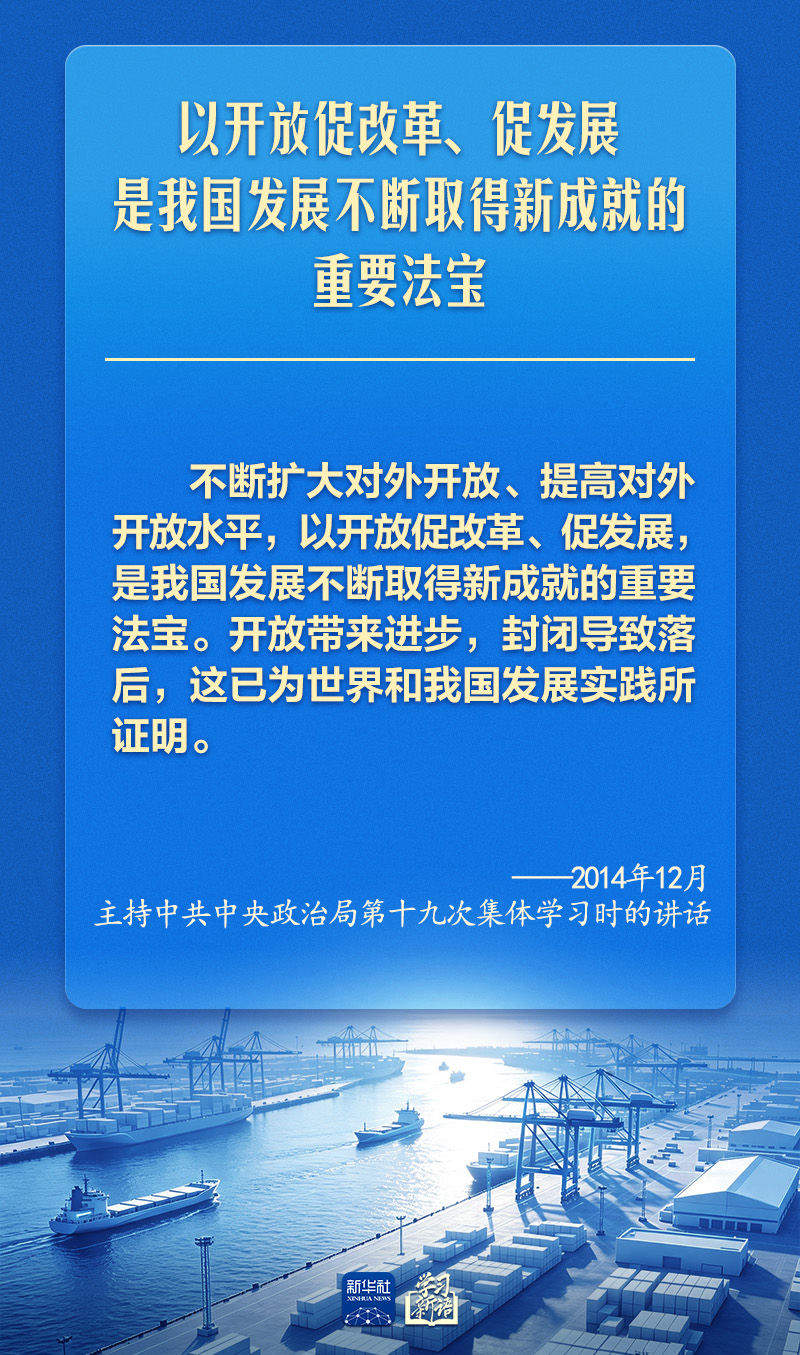 以开放促改革、促发展
是我国发展不断取得新成就的
重要法宝

不断扩大对外开放、提高对外开放水平，以开放促改革、促发展，是我国发展不断取得新成就的重要法宝。开放带来进步，封闭导致落后，这已为世界和我国发展实践所证明。

——2014年12月
主持中共中央政治局第十九次集体学习时的讲话

新华社
XINHUA NEWS
学习新语